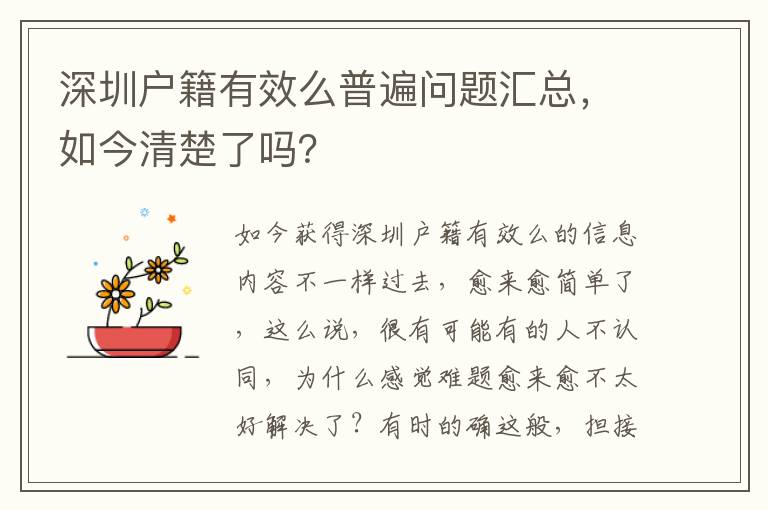 深圳户籍有效么普遍问题汇总，如今清楚了吗？

如今获得深圳户籍有效么的信息内容不一样过去，愈来愈简单了，这么说，很有可能有的人不认同，为什么感觉难题愈来愈不太好解决了？有时的确这般，担接